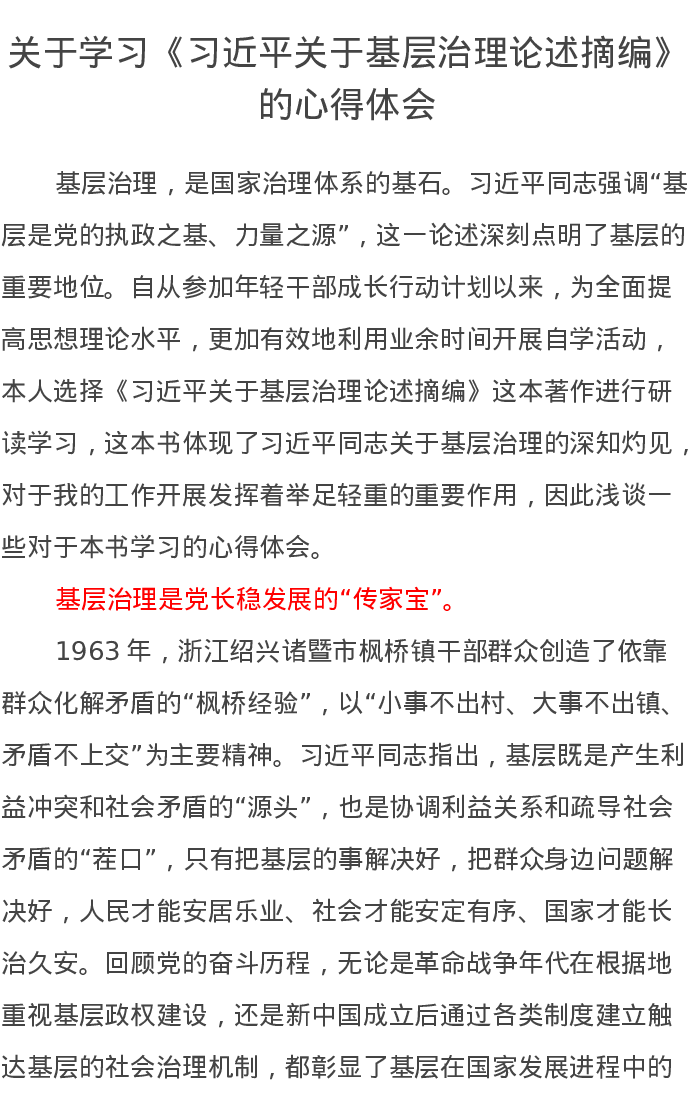 关于学习《习近平关于基层治理论述摘编》的心得体会

基层治理，是国家治理体系的基石。习近平同志强调“基层是党的执政之基、力量之源”，这一论述深刻点明了基层的重要地位。自从参加年轻干部成长行动计划以来，为全面提高思想理论水平，更加有效地利用业余时间开展自学活动，本人选择《习近平关于基层治理论述摘编》这本著作进行研读学习，这本书体现了习近平同志关于基层治理的深知灼见，对于我的工作开展发挥着举足轻重的重要作用，因此浅谈一些对于本书学习的心得体会。

基层治理是党长稳发展的“传家宝”。

1963年，浙江绍兴诸暨市枫桥镇干部群众创造了依靠群众化解矛盾的“枫桥经验”，以“小事不出村、大事不出镇、矛盾不上交”为主要精神。习近平同志指出，基层既是产生利益冲突和社会矛盾的“源头”，也是协调利益关系和疏导社会矛盾的“茬口”，只有把基层的事解决好，把群众身边问题解决好，人民才能安居乐业、社会才能安定有序、国家才能长治久安。回顾党的奋斗历程，无论是革命战争年代在根据地重视基层政权建设，还是新中国成立后通过各类制度建立触达基层的社会治理机制，都彰显了基层在国家发展进程中的